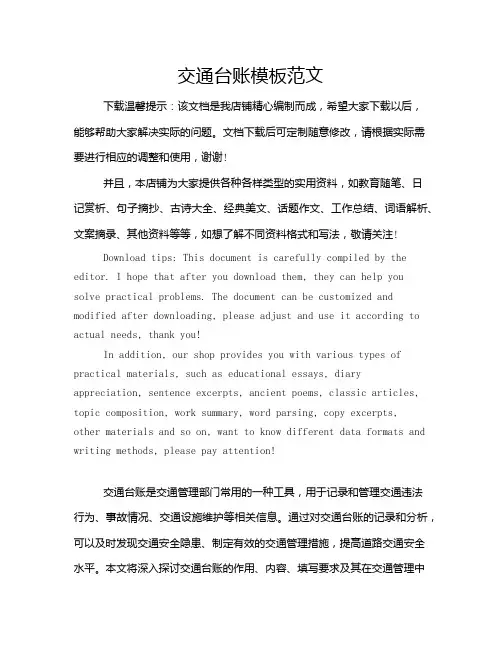 交通台账模板范文

下载温馨提示：该文档是我店铺精心编制而成，希望大家下载以后，能够帮助大家解决实际的问题。文档下载后可定制随意修改，请根据实际需要进行相应的调整和使用，谢谢！

并且，本店铺为大家提供各种各样类型的实用资料，如教育随笔、日记赏析、句子摘抄、古诗大全、经典美文、话题作文、工作总结、词语解析、文案摘录、其他资料等等，如想了解不同资料格式和写法，敬请关注！

Download tips: This document is carefully compiled by the editor. I hope that after you download them, they can help you solve practical problems. The document can be customized and modified after downloading, please adjust and use it according to actual needs, thank you!

In addition, our shop provides you with various types of practical materials, such as educational essays, diary appreciation, sentence excerpts, ancient poems, classic articles, topic composition, work summary, word parsing, copy excerpts, other materials and so on, want to know different data formats and writing methods, please pay attention!

交通台账是交通管理部门常用的一种工具，用于记录和管理交通违法行为、事故情况、交通设施维护等相关信息。通过对交通台账的记录和分析，可以及时发现交通安全隐患、制定有效的交通管理措施，提高道路交通安全水平。本文将深入探讨交通台账的作用、内容、填写要求及其在交通管理中